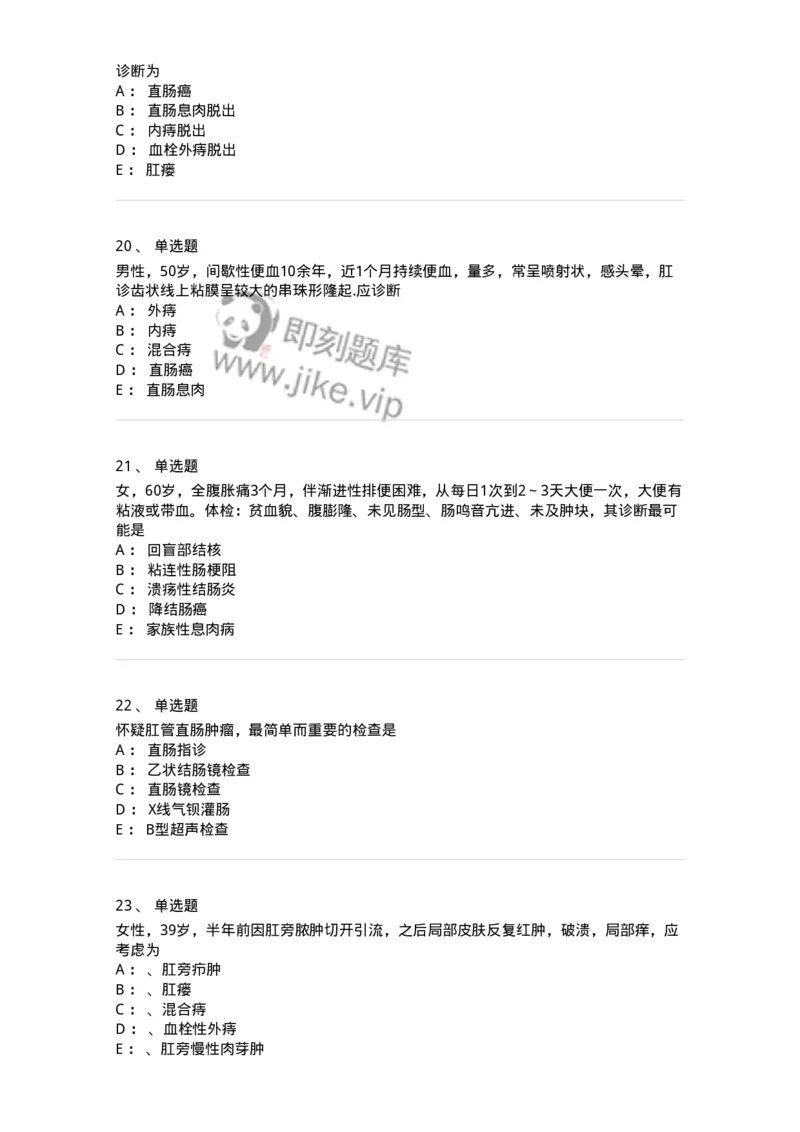 诊断为
A： 直肠癌
B： 直肠息肉脱出
C： 内痔脱出
D： 血栓外痔脱出
E： 肛瘘

20、 单选题
男性，50岁，间歇性便血10余年，近1个月持续便血，量多，常呈喷射状，感头晕，肛诊齿状线上粘膜呈较大的串珠形隆起.应诊断
A： 外痔
B： 内痔
C： 混合痔
D： 直肠癌
E： 直肠息肉

即刻题库
www.jike.vip

21、 单选题
女，60岁，全腹胀痛3个月，伴渐进性排便困难，从每日1次到2～3天大便一次，大便有粘液或带血。体检：贫血貌、腹膨隆、未见肠型、肠鸣音亢进、未及肿块，其诊断最可能是
A： 回盲部结核
B： 粘连性肠梗阻
C： 溃疡性结肠炎
D： 降结肠癌
E： 家族性息肉病

22、 单选题
怀疑肛管直肠肿瘤，最简单而重要的检查是
A： 直肠指诊
B： 乙状结肠镜检查
C： 直肠镜检查
D： X线气钡灌肠
E： B型超声检查

23、 单选题
女性，39岁，半年前因肛旁脓肿切开引流，之后局部皮肤反复红肿，破溃，局部痒，应考虑为
A： 、肛旁疖肿
B： 、肛瘘
C： 、混合痔
D： 、血栓性外痔
E： 、肛旁慢性肉芽肿